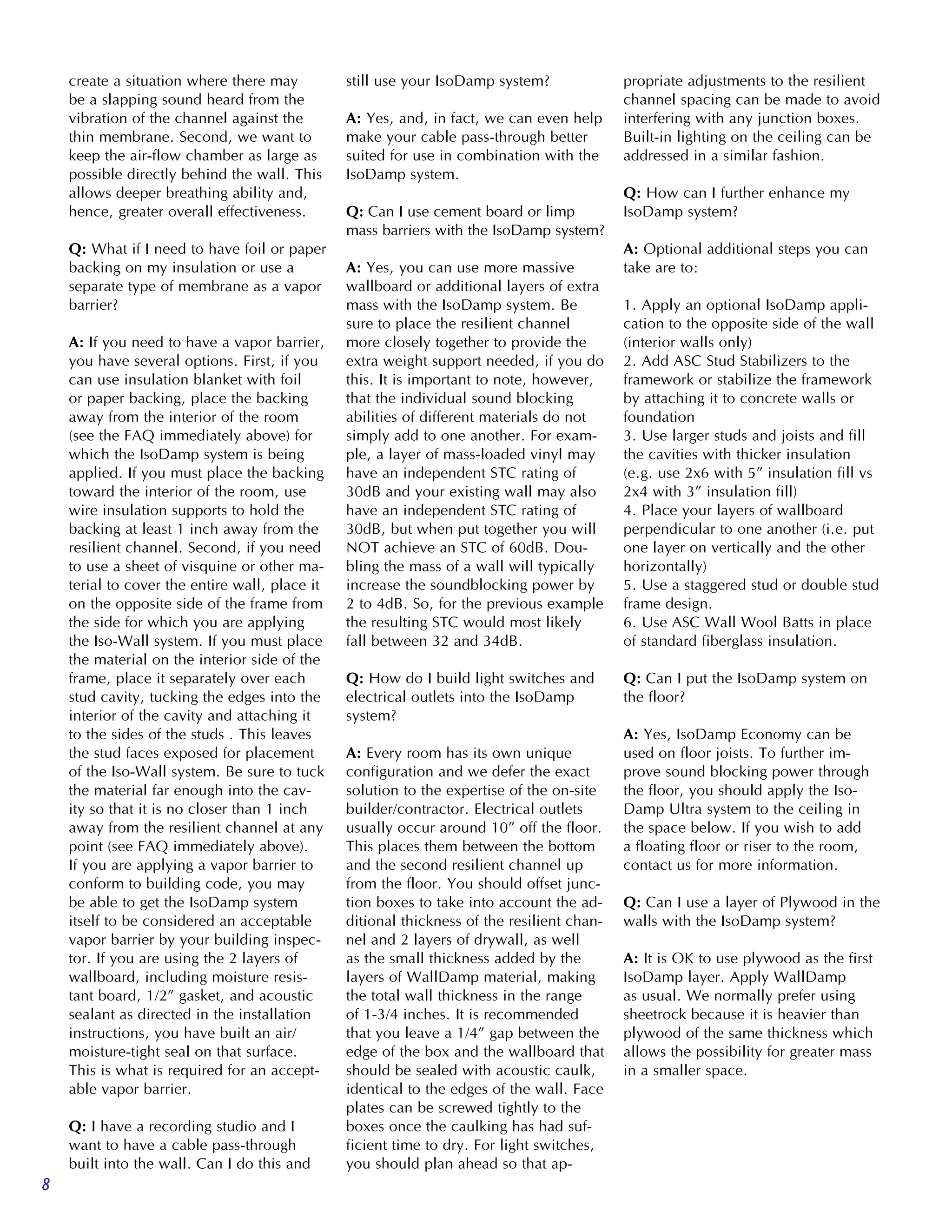 create a situation where there may be a slapping sound heard from the vibration of the channel against the thin membrane. Second, we want to keep the air-flow chamber as large as possible directly behind the wall. This allows deeper breathing ability and, hence, greater overall effectiveness.

Q: What if I need to have foil or paper backing on my insulation or use a separate type of membrane as a vapor barrier?

A: If you need to have a vapor barrier, you have several options. First, if you can use insulation blanket with foil or paper backing, place the backing away from the interior of the room (see the FAQ immediately above) for which the IsoDamp system is being applied. If you must place the backing toward the interior of the room, use wire insulation supports to hold the backing at least 1 inch away from the resilient channel. Second, if you need to use a sheet of visquine or other material to cover the entire wall, place it on the opposite side of the frame from the side for which you are applying the Iso-Wall system. If you must place the material on the interior side of the frame, place it separately over each stud cavity, tucking the edges into the interior of the cavity and attaching it to the sides of the studs . This leaves the stud faces exposed for placement of the Iso-Wall system. Be sure to tuck the material far enough into the cavity so that it is no closer than 1 inch away from the resilient channel at any point (see FAQ immediately above). If you are applying a vapor barrier to conform to building code, you may be able to get the IsoDamp system itself to be considered an acceptable vapor barrier by your building inspector. If you are using the 2 layers of wallboard, including moisture resistant board, 1/2″ gasket, and acoustic sealant as directed in the installation instructions, you have built an air/moisture-tight seal on that surface. This is what is required for an acceptable vapor barrier.

Q: I have a recording studio and I want to have a cable pass-through built into the wall. Can I do this and still use your IsoDamp system?

A: Yes, and, in fact, we can even help make your cable pass-through better suited for use in combination with the IsoDamp system.

Q: Can I use cement board or limp mass barriers with the IsoDamp system?

A: Yes, you can use more massive wallboard or additional layers of extra mass with the IsoDamp system. Be sure to place the resilient channel more closely together to provide the extra weight support needed, if you do this. It is important to note, however, that the individual sound blocking abilities of different materials do not simply add to one another. For example, a layer of mass-loaded vinyl may have an independent STC rating of 30dB and your existing wall may also have an independent STC rating of 30dB, but when put together you will NOT achieve an STC of 60dB. Doubling the mass of a wall will typically increase the soundblocking power by 2 to 4dB. So, for the previous example the resulting STC would most likely fall between 32 and 34dB.

Q: How do I build light switches and electrical outlets into the IsoDamp system?

A: Every room has its own unique configuration and we defer the exact solution to the expertise of the on-site builder/contractor. Electrical outlets usually occur around 10″ off the floor. This places them between the bottom and the second resilient channel up from the floor. You should offset junction boxes to take into account the additional thickness of the resilient channel and 2 layers of drywall, as well as the small thickness added by the layers of WallDamp material, making the total wall thickness in the range of 1-3/4 inches. It is recommended that you leave a 1/4″ gap between the edge of the box and the wallboard that should be sealed with acoustic caulk, identical to the edges of the wall. Face plates can be screwed tightly to the boxes once the caulking has had sufficient time to dry. For light switches, you should plan ahead so that appropriate adjustments to the resilient channel spacing can be made to avoid interfering with any junction boxes. Built-in lighting on the ceiling can be addressed in a similar fashion.

Q: How can I further enhance my IsoDamp system?

A: Optional additional steps you can take are to:

1. Apply an optional IsoDamp application to the opposite side of the wall (interior walls only)
2. Add ASC Stud Stabilizers to the framework or stabilize the framework by attaching it to concrete walls or foundation
3. Use larger studs and joists and fill the cavities with thicker insulation (e.g. use 2x6 with 5″ insulation fill vs 2x4 with 3″ insulation fill)
4. Place your layers of wallboard perpendicular to one another (i.e. put one layer on vertically and the other horizontally)
5. Use a staggered stud or double stud frame design.
6. Use ASC Wall Wool Batts in place of standard fiberglass insulation.

Q: Can I put the IsoDamp system on the floor?

A: Yes, IsoDamp Economy can be used on floor joists. To further improve sound blocking power through the floor, you should apply the IsoDamp Ultra system to the ceiling in the space below. If you wish to add a floating floor or riser to the room, contact us for more information.

Q: Can I use a layer of Plywood in the walls with the IsoDamp system?

A: It is OK to use plywood as the first IsoDamp layer. Apply WallDamp as usual. We normally prefer using sheetrock because it is heavier than plywood of the same thickness which allows the possibility for greater mass in a smaller space.

8